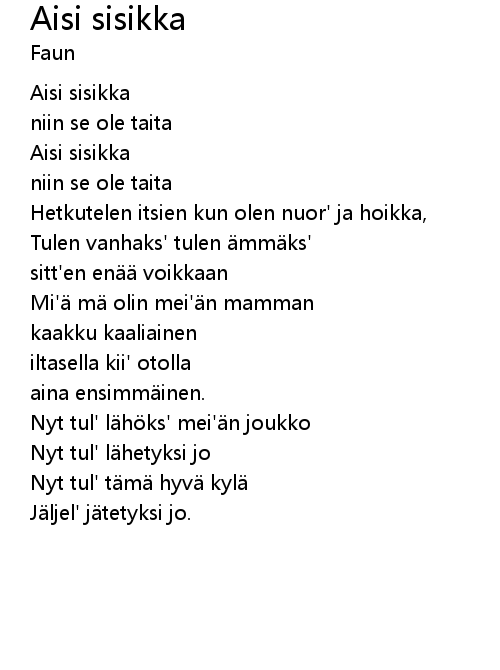 Aisi sisikka
Faun

Aisi sisikka
niin se ole taita
Aisi sisikka
niin se ole taita
Hetkutelen itsien kun olen nuor' ja hoikka,
Tulen vanhaks' tulen ämmäks'
sitt'en enää voikkaan
Mi'ä mä olin mei'än mamman
kaakku kaaliainen
iltasella kii' otolla
aina ensimmäinen.
Nyt tul' lähöks' mei'än joukko
Nyt tul' lähetyksi jo
Nyt tul' tämä hyvä kylä
Jäljel' jätetyksi jo.